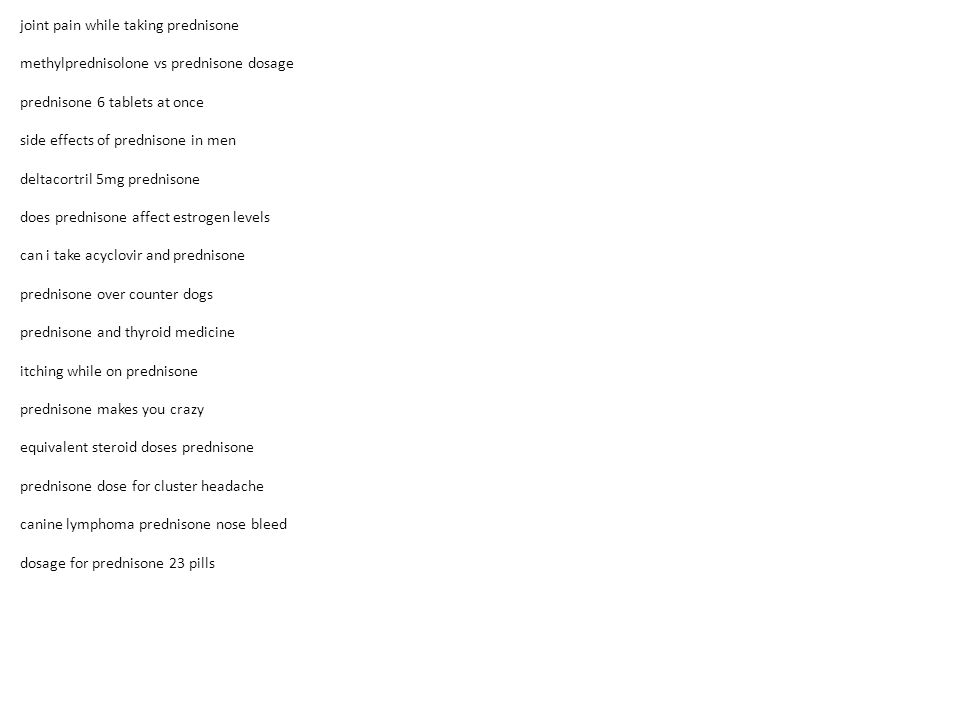 joint pain while taking prednisone

methylprednisolone vs prednisone dosage

prednisone 6 tablets at once

side effects of prednisone in men

deltacortril 5mg prednisone

does prednisone affect estrogen levels

can i take acyclovir and prednisone

prednisone over counter dogs

prednisone and thyroid medicine

itching while on prednisone

prednisone makes you crazy

equivalent steroid doses prednisone

prednisone dose for cluster headache

canine lymphoma prednisone nose bleed

dosage for prednisone 23 pills